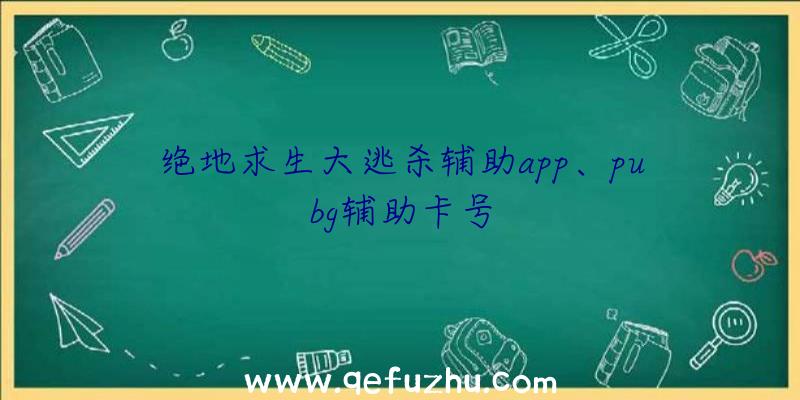 绝地求生大逃杀辅助app、pubg辅助卡号

www.qefuzhu.com